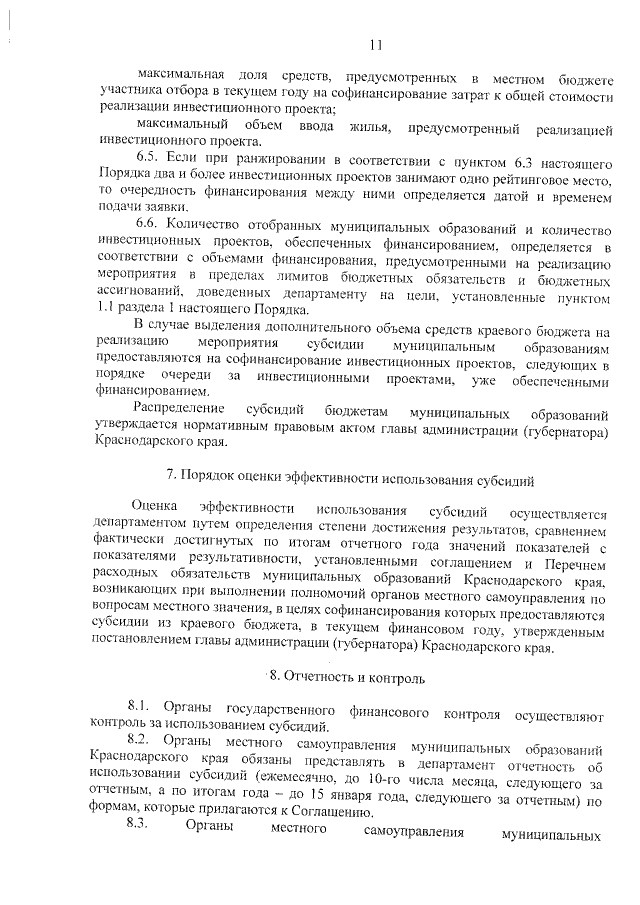 11

максимальная доля средств, предусмотренных в местном бюджете участника отбора в текущем году на софинансирование затрат к общей стоимости реализации инвестиционного проекта;

максимальный объем ввода жилья, предусмотренный реализацией инвестиционного проекта.

6.5. Если при ранжировании в соответствии с пунктом 6.3 настоящего Порядка два и более инвестиционных проектов занимают одно рейтинговое место, то очередность финансирования между ними определяется датой и временем подачи заявки.

6.6. Количество отобранных муниципальных образований и количество инвестиционных проектов, обеспеченных финансированием, определяется в соответствии с объемами финансирования, предусмотренными на реализацию мероприятия в пределах лимитов бюджетных обязательств и бюджетных ассигнований, доведенных департаменту на цели, установленные пунктом 1.1 раздела 1 настоящего Порядка.

В случае выделения дополнительного объема средств краевого бюджета на реализацию мероприятия субсидии муниципальным образованиям предоставляются на софинансирование инвестиционных проектов, следующих в порядке очереди за инвестиционными проектами, уже обеспеченными финансированием.

Распределение субсидий бюджетам муниципальных образований утверждается нормативным правовым актом главы администрации (губернатора) Краснодарского края.

7. Порядок оценки эффективности использования субсидий

Оценка эффективности использования субсидий осуществляется департаментом путем определения степени достижения результатов, сравнением фактически достигнутых по итогам отчетного года значений показателей с показателями результативности, установленными соглашением и Перечнем расходных обязательств муниципальных образований Краснодарского края, возникающих при выполнении полномочий органов местного самоуправления по вопросам местного значения, в целях софинансирования которых предоставляются субсидии из краевого бюджета, в текущем финансовом году, утвержденным постановлением главы администрации (губернатора) Краснодарского края.

8. Отчетность и контроль

8.1. Органы государственного финансового контроля осуществляют контроль за использованием субсидий.

8.2. Органы местного самоуправления муниципальных образований Краснодарского края обязаны представлять в департамент отчетность об использовании субсидий (ежемесячно, до 10-го числа месяца, следующего за отчетным, а по итогам года – до 15 января года, следующего за отчетным) по формам, которые прилагаются к Соглашению.

8.3. Органы местного самоуправления муниципальных